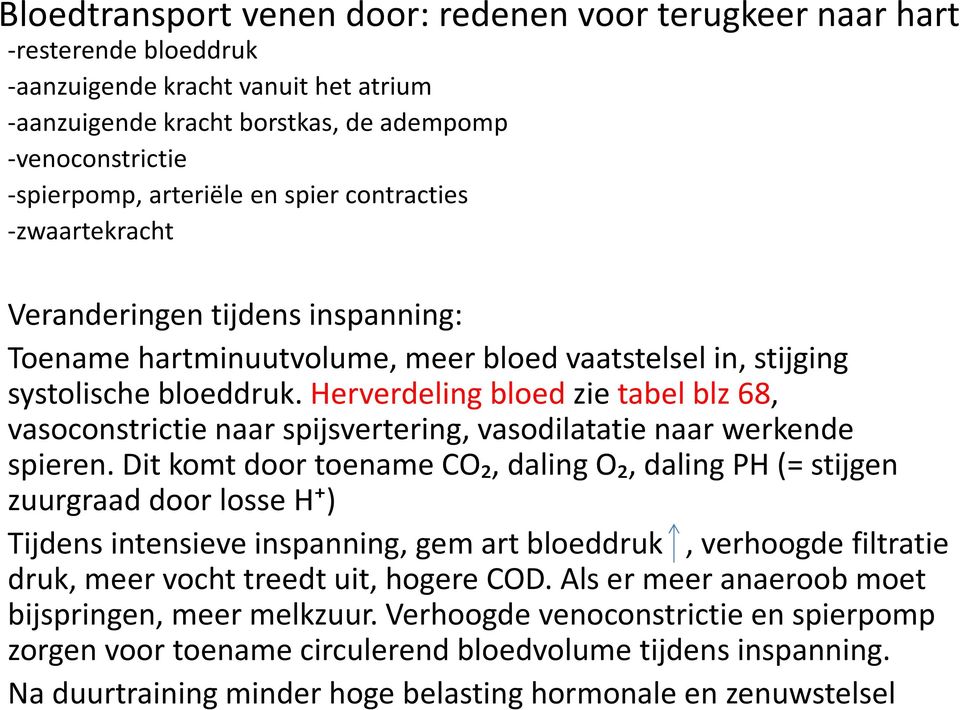 Bloedtransport venen door: redenen voor terugkeer naar hart
-resterende bloeddruk
-aanzuigende kracht vanuit het atrium
-aanzuigende kracht borstkas, de adempomp
-venoconstrictie
-spierpomp, arteriële en spier contracties
-zwaartekracht

Veranderingen tijdens inspanning:

Toename hartminuutvolume, meer bloed vaatstelsel in, stijging systolische bloeddruk. Herverdeling bloed zie tabel blz 68, vasoconstrictie naar spijsvertering, vasodilatatie naar werkende spieren. Dit komt door toename $CO_2$, daling $O_2$, daling PH (= stijgen zuurgraad door losse $H^+$)

Tijdens intensieve inspanning, gem art bloeddruk $\uparrow$, verhoogde filtratie druk, meer vocht treedt uit, hogere COD. Als er meer anaeroob moet bijspringen, meer melkzuur. Verhoogde venoconstrictie en spierpomp zorgen voor toename circulerend bloedvolume tijdens inspanning.

Na duurtraining minder hoge belasting hormonale en zenuwstelsel